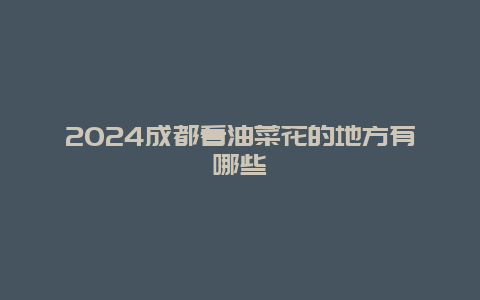 2024成都看油菜花的地方有哪些